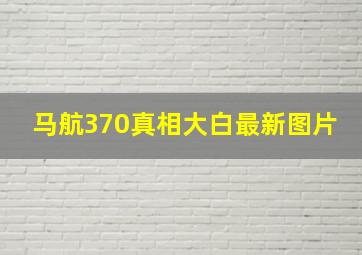 马航370真相大白最新图片